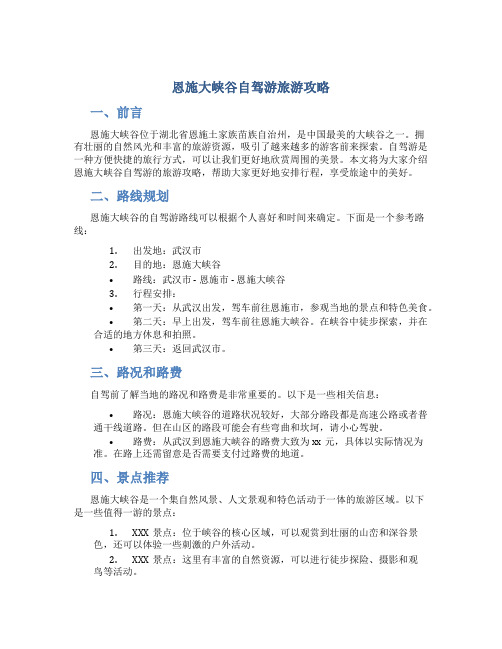 恩施大峡谷自驾游旅游攻略

一、前言

恩施大峡谷位于湖北省恩施土家族苗族自治州，是中国最美的大峡谷之一。拥有壮丽的自然风光和丰富的旅游资源，吸引了越来越多的游客前来探索。自驾游是一种方便快捷的旅行方式，可以让我们更好地欣赏周围的美景。本文将为大家介绍恩施大峡谷自驾游的旅游攻略，帮助大家更好地安排行程，享受旅途中的美好。

二、路线规划

恩施大峡谷的自驾游路线可以根据个人喜好和时间来确定。下面是一个参考路线：

1. 出发地：武汉市
2. 目的地：恩施大峡谷
• 路线：武汉市 - 恩施市 - 恩施大峡谷
3. 行程安排：
• 第一天：从武汉出发，驾车前往恩施市，参观当地的景点和特色美食。
• 第二天：早上出发，驾车前往恩施大峡谷。在峡谷中徒步探索，并在合适的地方休息和拍照。
• 第三天：返回武汉市。

三、路况和路费

自驾前了解当地的路况和路费是非常重要的。以下是一些相关信息：

• 路况：恩施大峡谷的道路状况较好，大部分路段都是高速公路或者普通干线道路。但在山区的路段可能会有些弯曲和坎坷，请小心驾驶。
• 路费：从武汉到恩施大峡谷的路费大致为 xx 元，具体以实际情况为准。在路上还需留意是否需要支付过路费的地道。

四、景点推荐

恩施大峡谷是一个集自然风景、人文景观和特色活动于一体的旅游区域。以下是一些值得一游的景点：

1. XXX 景点：位于峡谷的核心区域，可以观赏到壮丽的山峦和深谷景色，还可以体验一些刺激的户外活动。
2. XXX 景点：这里有丰富的自然资源，可以进行徒步探险、摄影和观鸟等活动。